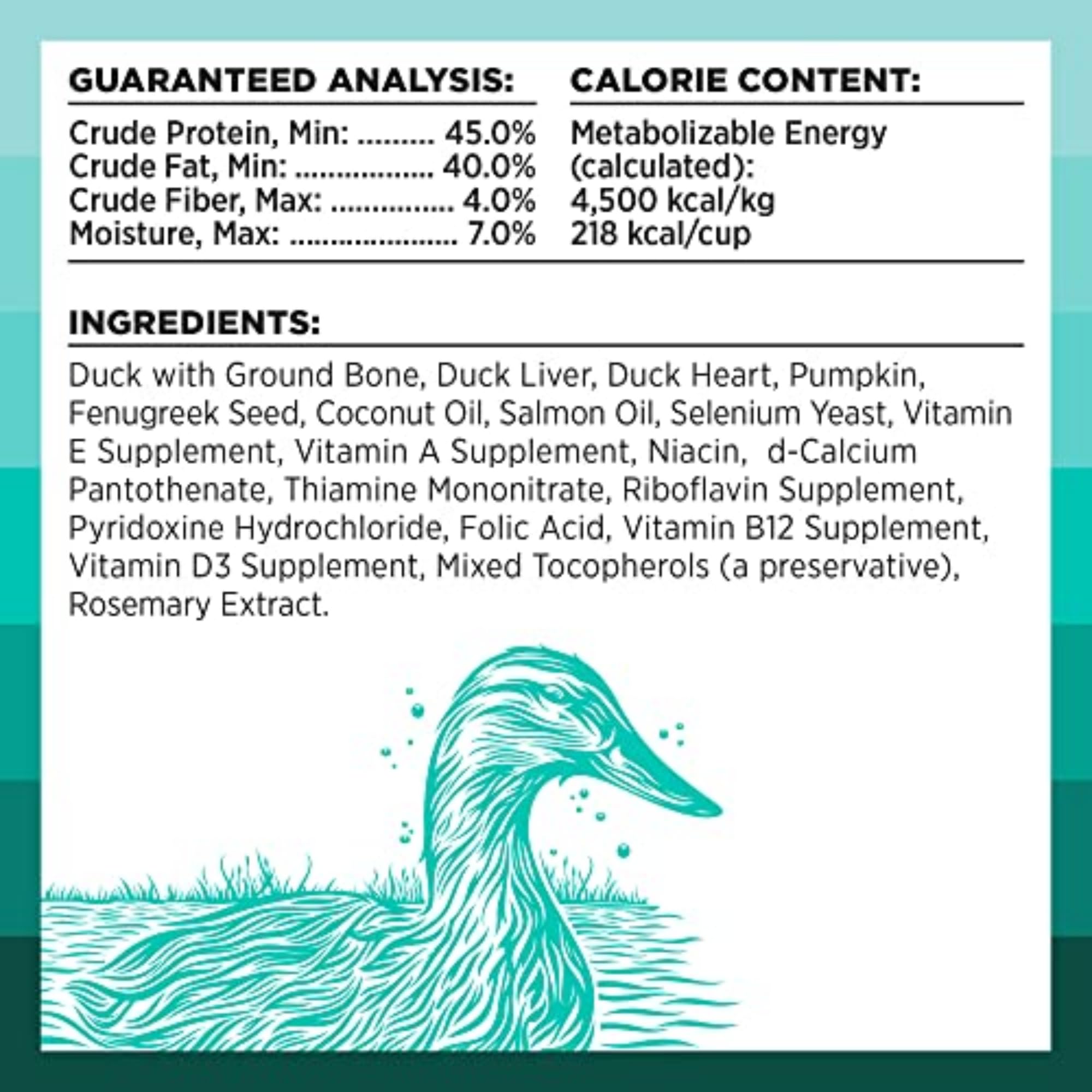 GUARANTEED ANALYSIS:

Crude Protein, Min: 45.0%
Crude Fat, Min: 40.0%
Crude Fiber, Max: 4.0%
Moisture, Max: 7.0%

CALORIE CONTENT:

Metabolizable Energy
(calculated):
4,500 kcal/kg
218 kcal/cup

INGREDIENTS:

Duck with Ground Bone, Duck Liver, Duck Heart, Pumpkin, Fenugreek Seed, Coconut Oil, Salmon Oil, Selenium Yeast, Vitamin E Supplement, Vitamin A Supplement, Niacin, d-Calcium Pantothenate, Thiamine Mononitrate, Riboflavin Supplement, Pyridoxine Hydrochloride, Folic Acid, Vitamin B12 Supplement, Vitamin D3 Supplement, Mixed Tocopherols (a preservative), Rosemary Extract.